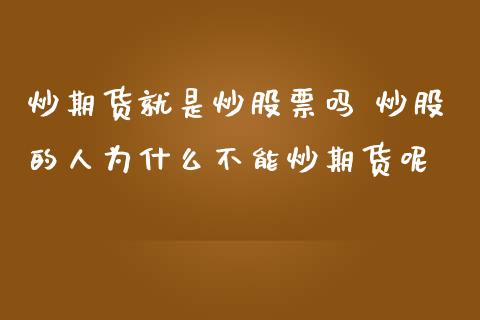 炒期货就是炒股票吗 炒股的人为什么不能炒期货呢